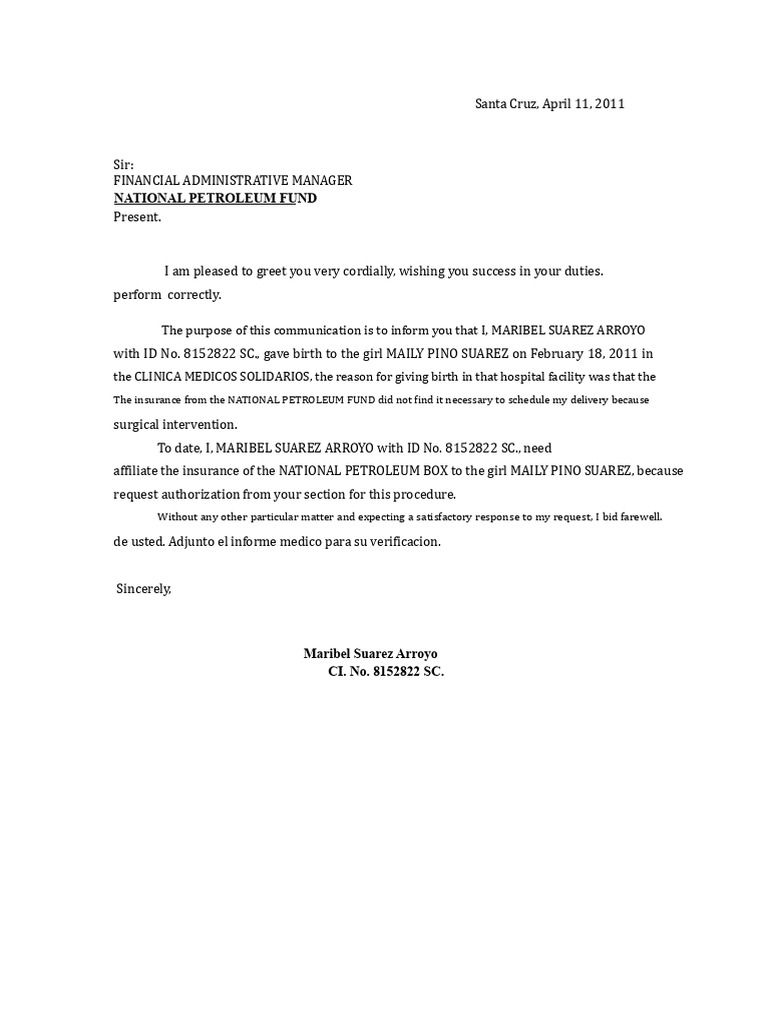 Santa Cruz, April 11, 2011

Sir:
FINANCIAL ADMINISTRATIVE MANAGER
NATIONAL PETROLEUM FUND
Present.

I am pleased to greet you very cordially, wishing you success in your duties. perform correctly.

The purpose of this communication is to inform you that I, MARIBEL SUAREZ ARROYO with ID No. 8152822 SC., gave birth to the girl MAILY PINO SUAREZ on February 18, 2011 in the CLINICA MEDICOS SOLIDARIOS, the reason for giving birth in that hospital facility was that the The insurance from the NATIONAL PETROLEUM FUND did not find it necessary to schedule my delivery because surgical intervention.

To date, I, MARIBEL SUAREZ ARROYO with ID No. 8152822 SC., need affiliate the insurance of the NATIONAL PETROLEUM BOX to the girl MAILY PINO SUAREZ, because request authorization from your section for this procedure.

Without any other particular matter and expecting a satisfactory response to my request, I bid farewell. de usted. Adjunto el informe medico para su verificacion.

Sincerely,

Maribel Suarez Arroyo
CI. No. 8152822 SC.